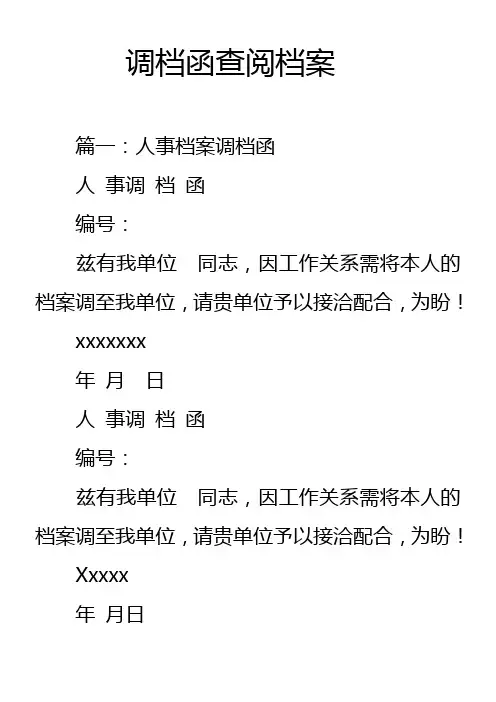 调档函查阅档案

篇一:人事档案调档函

人 事调 档 函

编号:

兹有我单位 同志,因工作关系需将本人的档案调至我单位,请贵单位予以接洽配合,为盼!

xxxxxxx

年 月 日

人 事调 档 函

编号:

兹有我单位 同志,因工作关系需将本人的档案调至我单位,请贵单位予以接洽配合,为盼!

Xxxxx

年 月日